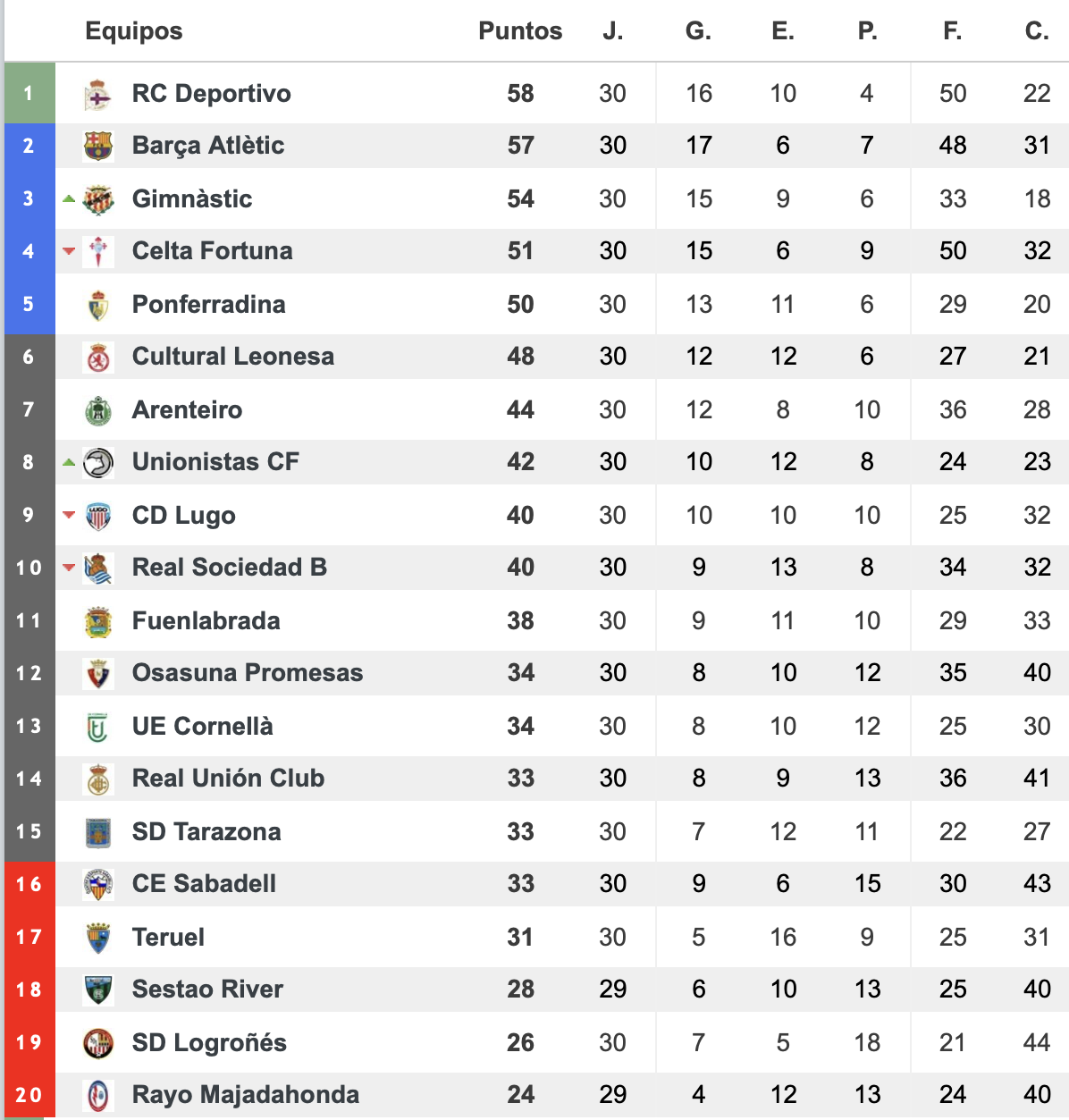 | | Equipos | Puntos | J. | G. | E. | P. | F. | C. |
|---|---|---|---|---|---|---|---|---|
| 1 | RC Deportivo | 58 | 30 | 16 | 10 | 4 | 50 | 22 |
| 2 | Barça Atlètic | 57 | 30 | 17 | 6 | 7 | 48 | 31 |
| 3 | Gimnàstic | 54 | 30 | 15 | 9 | 6 | 33 | 18 |
| 4 | Celta Fortuna | 51 | 30 | 15 | 6 | 9 | 50 | 32 |
| 5 | Ponferradina | 50 | 30 | 13 | 11 | 6 | 29 | 20 |
| 6 | Cultural Leonesa | 48 | 30 | 12 | 12 | 6 | 27 | 21 |
| 7 | Arenteiro | 44 | 30 | 12 | 8 | 10 | 36 | 28 |
| 8 | Unionistas CF | 42 | 30 | 10 | 12 | 8 | 24 | 23 |
| 9 | CD Lugo | 40 | 30 | 10 | 10 | 10 | 25 | 32 |
| 10 | Real Sociedad B | 40 | 30 | 9 | 13 | 8 | 34 | 32 |
| 11 | Fuenlabrada | 38 | 30 | 9 | 11 | 10 | 29 | 33 |
| 12 | Osasuna Promesas | 34 | 30 | 8 | 10 | 12 | 35 | 40 |
| 13 | UE Cornellà | 34 | 30 | 8 | 10 | 12 | 25 | 30 |
| 14 | Real Unión Club | 33 | 30 | 8 | 9 | 13 | 36 | 41 |
| 15 | SD Tarazona | 33 | 30 | 7 | 12 | 11 | 22 | 27 |
| 16 | CE Sabadell | 33 | 30 | 9 | 6 | 15 | 30 | 43 |
| 17 | Teruel | 31 | 30 | 5 | 16 | 9 | 25 | 31 |
| 18 | Sestao River | 28 | 29 | 6 | 10 | 13 | 25 | 40 |
| 19 | SD Logroñés | 26 | 30 | 7 | 5 | 18 | 21 | 44 |
| 20 | Rayo Majadahonda | 24 | 29 | 4 | 12 | 13 | 24 | 40 |